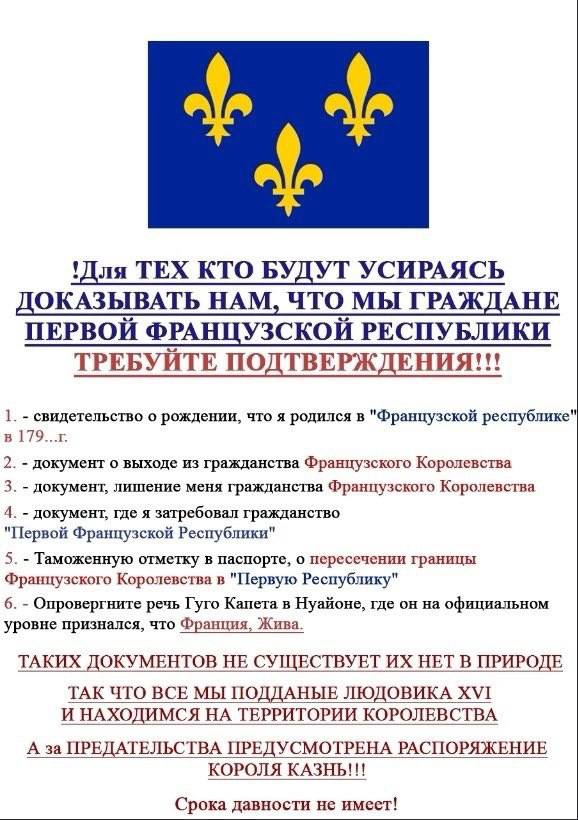 !Для ТЕХ КТО БУДУТ УСИРАЯСЬ ДОКАЗЫВАТЬ НАМ, ЧТО МЫ ГРАЖДАНЕ ПЕРВОЙ ФРАНЦУЗСКОЙ РЕСПУБЛИКИ ТРЕБУЙТЕ ПОДТВЕРЖДЕНИЯ!!!

1. - свидетельство о рождении, что я родился в "Французской республике" в 179...г.

2. - документ о выходе из гражданства Французского Королевства

3. - документ, лишение меня гражданства Французского Королевства

4. - документ, где я затребовал гражданство "Первой Французской Республики"

5. - Таможенную отметку в паспорте, о пересечении границы Французского Королевства в "Первую Республику"

6. - Опровергните речь Гуго Капета в Нуайоне, где он на официальном уровне признался, что Франция, Жива.

ТАКИХ ДОКУМЕНТОВ НЕ СУЩЕСТВУЕТ ИХ НЕТ В ПРИРОДЕ

ТАК ЧТО ВСЕ МЫ ПОДДАНЫЕ ЛЮДОВИКА XVI И НАХОДИМСЯ НА ТЕРРИТОРИИ КОРОЛЕВСТВА

А за ПРЕДАТЕЛЬСТВА ПРЕДУСМОТРЕНА РАСПОРЯЖЕНИЕ КОРОЛЯ КАЗНЬ!!!

Срока давности не имеет!